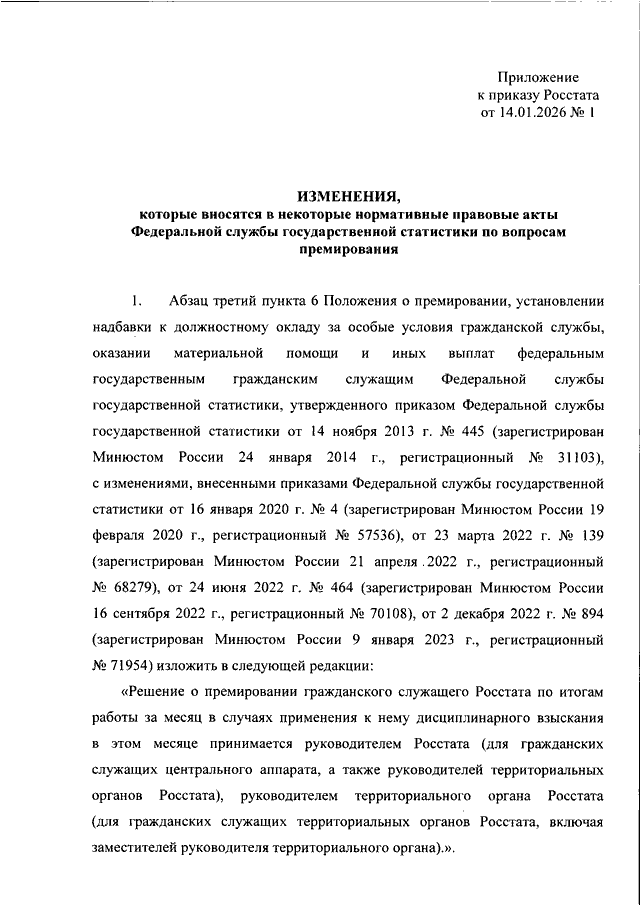 Приложение
к приказу Росстата
от 14.01.2026 № 1

ИЗМЕНЕНИЯ,
которые вносятся в некоторые нормативные правовые акты
Федеральной службы государственной статистики по вопросам
премирования

1. Абзац третий пункта 6 Положения о премировании, установлении надбавки к должностному окладу за особые условия гражданской службы, оказании материальной помощи и иных выплат федеральным государственным гражданским служащим Федеральной службы государственной статистики, утвержденного приказом Федеральной службы государственной статистики от 14 ноября 2013 г. № 445 (зарегистрирован Минюстом России 24 января 2014 г., регистрационный № 31103), с изменениями, внесенными приказами Федеральной службы государственной статистики от 16 января 2020 г. № 4 (зарегистрирован Минюстом России 19 февраля 2020 г., регистрационный № 57536), от 23 марта 2022 г. № 139 (зарегистрирован Минюстом России 21 апреля 2022 г., регистрационный № 68279), от 24 июня 2022 г. № 464 (зарегистрирован Минюстом России 16 сентября 2022 г., регистрационный № 70108), от 2 декабря 2022 г. № 894 (зарегистрирован Минюстом России 9 января 2023 г., регистрационный № 71954) изложить в следующей редакции:

«Решение о премировании гражданского служащего Росстата по итогам работы за месяц в случаях применения к нему дисциплинарного взыскания в этом месяце принимается руководителем Росстата (для гражданских служащих центрального аппарата, а также руководителей территориальных органов Росстата), руководителем территориального органа Росстата (для гражданских служащих территориальных органов Росстата, включая заместителей руководителя территориального органа).».